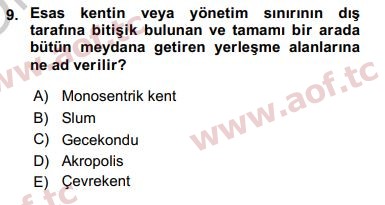 9. Esas kentin veya yönetim sınırının dış tarafına bitişik bulunan ve tamamı bir arada bütün meydana getiren yerleşme alanlarına ne ad verilir?

A) Monosentrik kent
B) Slum
C) Gecekondu
D) Akropolis
E) Çevrekent

www.aof.tc